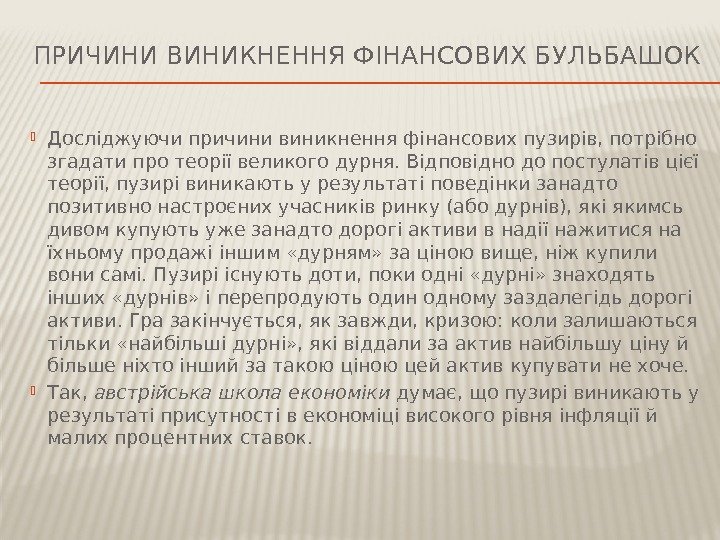 ПРИЧИНИ ВИНИКНЕННЯ ФІНАНСОВИХ БУЛЬБАШОК

Досліджуючи причини виникнення фінансових пузирів, потрібно згадати про теорії великого дурня. Відповідно до постулатів цієї теорії, пузирі виникають у результаті поведінки занадто позитивно настроєних учасників ринку (або дурнів), які якимсь дивом купують уже занадто дорогі активи в надії нажитися на їхньому продажі іншим «дурням» за ціною вище, ніж купили вони самі. Пузирі існують доти, поки одні «дурні» знаходять інших «дурнів» і перепродують один одному заздалегідь дорогі активи. Гра закінчується, як завжди, кризою: коли залишаються тільки «найбільші дурні», які віддали за актив найбільшу ціну й більше ніхто інший за такою ціною цей актив купувати не хоче.

Так, австрійська школа економіки думає, що пузирі виникають у результаті присутності в економіці високого рівня інфляції й малих процентних ставок.